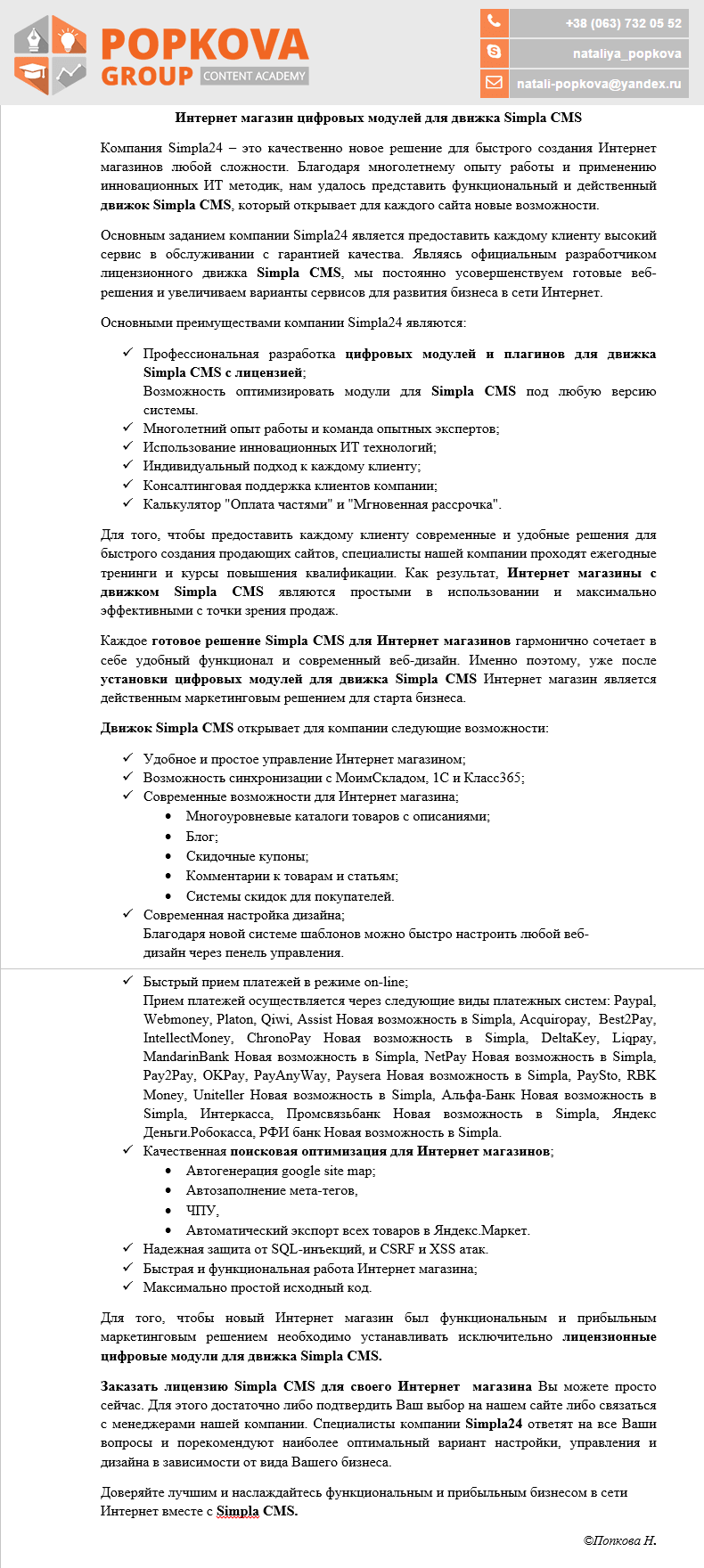 POPKOVA GROUP CONTENT ACADEMY

+38 (063) 732 05 52
nataliya_popkova
natali-popkova@yandex.ru

Интернет магазин цифровых модулей для движка Simpla CMS

Компания Simpla24 – это качественно новое решение для быстрого создания Интернет магазинов любой сложности. Благодаря многолетнему опыту работы и применению инновационных ИТ методик, нам удалось представить функциональный и действенный движок Simpla CMS, который открывает для каждого сайта новые возможности.

Основным заданием компании Simpla24 является предоставить каждому клиенту высокий сервис в обслуживании с гарантией качества. Являясь официальным разработчиком лицензионного движка Simpla CMS, мы постоянно усовершенствуем готовые веб-решения и увеличиваем варианты сервисов для развития бизнеса в сети Интернет.

Основными преимуществами компании Simpla24 являются:

✓ Профессиональная разработка цифровых модулей и плагинов для движка Simpla CMS с лицензией;
Возможность оптимизировать модули для Simpla CMS под любую версию системы.
✓ Многолетний опыт работы и команда опытных экспертов;
✓ Использование инновационных ИТ технологий;
✓ Индивидуальный подход к каждому клиенту;
✓ Консалтинговая поддержка клиентов компании;
✓ Калькулятор "Оплата частями" и "Мгновенная рассрочка".

Для того, чтобы предоставить каждому клиенту современные и удобные решения для быстрого создания продающих сайтов, специалисты нашей компании проходят ежегодные тренинги и курсы повышения квалификации. Как результат, Интернет магазины с движком Simpla CMS являются простыми в использовании и максимально эффективными с точки зрения продаж.

Каждое готовое решение Simpla CMS для Интернет магазинов гармонично сочетает в себе удобный функционал и современный веб-дизайн. Именно поэтому, уже после установки цифровых модулей для движка Simpla CMS Интернет магазин является действенным маркетинговым решением для старта бизнеса.

Движок Simpla CMS открывает для компании следующие возможности:

✓ Удобное и простое управление Интернет магазином;
✓ Возможность синхронизации с МоимСкладом, 1С и Класс365;
✓ Современные возможности для Интернет магазина;
• Многоуровневые каталоги товаров с описаниями;
• Блог;
• Скидочные купоны;
• Комментарии к товарам и статьям;
• Системы скидок для покупателей.
✓ Современная настройка дизайна;
Благодаря новой системе шаблонов можно быстро настроить любой веб-дизайн через пенель управления.
✓ Быстрый прием платежей в режиме on-line;
Прием платежей осуществляется через следующие виды платежных систем: Paypal, Webmoney, Platon, Qiwi, Assist Новая возможность в Simpla, Acquiropay, Best2Pay, IntellectMoney, ChronoPay Новая возможность в Simpla, DeltaKey, Liqpay, MandarinBank Новая возможность в Simpla, NetPay Новая возможность в Simpla, Pay2Pay, OKPay, PayAnyWay, Paysera Новая возможность в Simpla, PaySto, RBK Money, Uniteller Новая возможность в Simpla, Альфа-Банк Новая возможность в Simpla, Интеркасса, Промсвязьбанк Новая возможность в Simpla, Яндекс Деньги.Робокасса, РФИ банк Новая возможность в Simpla.
✓ Качественная поисковая оптимизация для Интернет магазинов;
• Автогенерация google site map;
• Автозаполнение мета-тегов,
• ЧПУ,
• Автоматический экспорт всех товаров в Яндекс.Маркет.
✓ Надежная защита от SQL-инъекций, и CSRF и XSS атак.
✓ Быстрая и функциональная работа Интернет магазина;
✓ Максимально простой исходный код.

Для того, чтобы новый Интернет магазин был функциональным и прибыльным маркетинговым решением необходимо устанавливать исключительно лицензионные цифровые модули для движка Simpla CMS.

Заказать лицензию Simpla CMS для своего Интернет магазина Вы можете просто сейчас. Для этого достаточно либо подтвердить Ваш выбор на нашем сайте либо связаться с менеджерами нашей компании. Специалисты компании Simpla24 ответят на все Ваши вопросы и порекомендуют наиболее оптимальный вариант настройки, управления и дизайна в зависимости от вида Вашего бизнеса.

Доверяйте лучшим и наслаждайтесь функциональным и прибыльным бизнесом в сети Интернет вместе с Simpla CMS.

©Попкова Н.